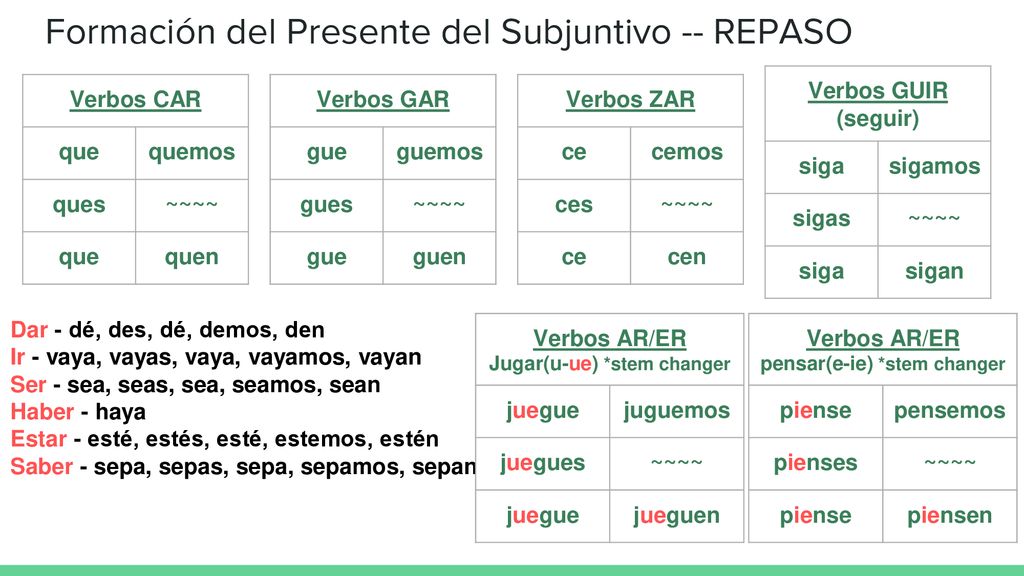 Formación del Presente del Subjuntivo -- REPASO

| Verbos CAR | |
|---|---|
| que | quemos |
| ques | ~~~~ |
| que | quen |

| Verbos GAR | |
|---|---|
| gue | guemos |
| gues | ~~~~ |
| gue | guen |

| Verbos ZAR | |
|---|---|
| ce | cemos |
| ces | ~~~~ |
| ce | cen |

| Verbos GUIR (seguir) | |
|---|---|
| siga | sigamos |
| sigas | ~~~~ |
| siga | sigan |

Dar - dé, des, dé, demos, den
Ir - vaya, vayas, vaya, vayamos, vayan
Ser - sea, seas, sea, seamos, sean
Haber - haya
Estar - esté, estés, esté, estemos, estén
Saber - sepa, sepas, sepa, sepamos, sepan

| Verbos AR/ER Jugar(u-ue) *stem changer | |
|---|---|
| juegue | juguemos |
| juegues | ~~~~ |
| juegue | jueguen |

| Verbos AR/ER pensar(e-ie) *stem changer | |
|---|---|
| piense | pensemos |
| pienses | ~~~~ |
| piense | piensen |